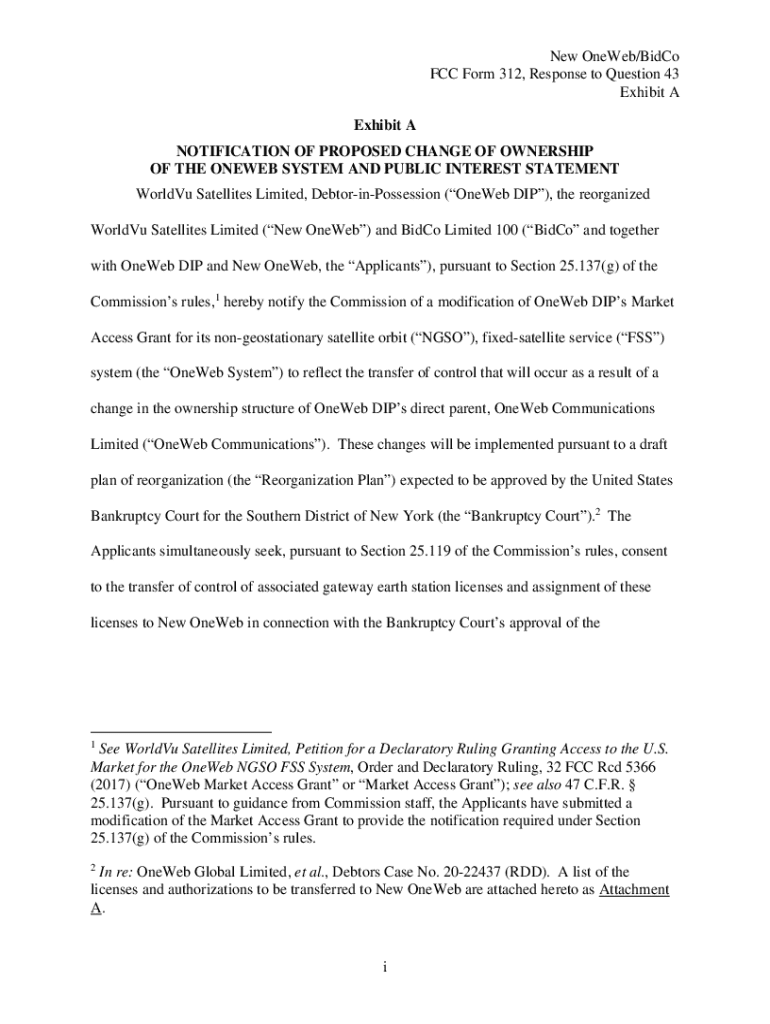 New OneWeb/BidCo
FCC Form 312, Response to Question 43
Exhibit A

Exhibit A

NOTIFICATION OF PROPOSED CHANGE OF OWNERSHIP OF THE ONEWEB SYSTEM AND PUBLIC INTEREST STATEMENT

WorldVu Satellites Limited, Debtor-in-Possession (“OneWeb DIP”), the reorganized WorldVu Satellites Limited (“New OneWeb”) and BidCo Limited 100 (“BidCo” and together with OneWeb DIP and New OneWeb, the “Applicants”), pursuant to Section 25.137(g) of the Commission’s rules,$^1$ hereby notify the Commission of a modification of OneWeb DIP’s Market Access Grant for its non-geostationary satellite orbit (“NGSO”), fixed-satellite service (“FSS”) system (the “OneWeb System”) to reflect the transfer of control that will occur as a result of a change in the ownership structure of OneWeb DIP’s direct parent, OneWeb Communications Limited (“OneWeb Communications”). These changes will be implemented pursuant to a draft plan of reorganization (the “Reorganization Plan”) expected to be approved by the United States Bankruptcy Court for the Southern District of New York (the “Bankruptcy Court”).$^2$ The Applicants simultaneously seek, pursuant to Section 25.119 of the Commission’s rules, consent to the transfer of control of associated gateway earth station licenses and assignment of these licenses to New OneWeb in connection with the Bankruptcy Court’s approval of the

$^1$ See WorldVu Satellites Limited, Petition for a Declaratory Ruling Granting Access to the U.S. Market for the OneWeb NGSO FSS System, Order and Declaratory Ruling, 32 FCC Rcd 5366 (2017) (“OneWeb Market Access Grant” or “Market Access Grant”); see also 47 C.F.R. § 25.137(g). Pursuant to guidance from Commission staff, the Applicants have submitted a modification of the Market Access Grant to provide the notification required under Section 25.137(g) of the Commission’s rules.

$^2$ In re: OneWeb Global Limited, et al., Debtors Case No. 20-22437 (RDD). A list of the licenses and authorizations to be transferred to New OneWeb are attached hereto as Attachment A.

i